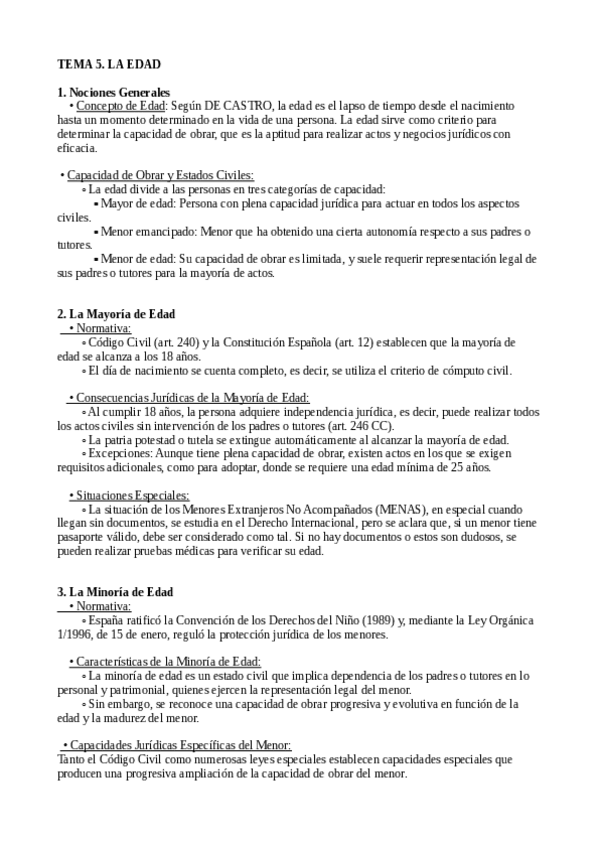 TEMA 5. LA EDAD

1. Nociones Generales
• Concepto de Edad: Según DE CASTRO, la edad es el lapso de tiempo desde el nacimiento hasta un momento determinado en la vida de una persona. La edad sirve como criterio para determinar la capacidad de obrar, que es la aptitud para realizar actos y negocios jurídicos con eficacia.

• Capacidad de Obrar y Estados Civiles:
◦ La edad divide a las personas en tres categorías de capacidad:
▪ Mayor de edad: Persona con plena capacidad jurídica para actuar en todos los aspectos civiles.
▪ Menor emancipado: Menor que ha obtenido una cierta autonomía respecto a sus padres o tutores.
▪ Menor de edad: Su capacidad de obrar es limitada, y suele requerir representación legal de sus padres o tutores para la mayoría de actos.

2. La Mayoría de Edad
• Normativa:
◦ Código Civil (art. 240) y la Constitución Española (art. 12) establecen que la mayoría de edad se alcanza a los 18 años.
◦ El día de nacimiento se cuenta completo, es decir, se utiliza el criterio de cómputo civil.

• Consecuencias Jurídicas de la Mayoría de Edad:
◦ Al cumplir 18 años, la persona adquiere independencia jurídica, es decir, puede realizar todos los actos civiles sin intervención de los padres o tutores (art. 246 CC).
◦ La patria potestad o tutela se extingue automáticamente al alcanzar la mayoría de edad.
◦ Excepciones: Aunque tiene plena capacidad de obrar, existen actos en los que se exigen requisitos adicionales, como para adoptar, donde se requiere una edad mínima de 25 años.

• Situaciones Especiales:
◦ La situación de los Menores Extranjeros No Acompañados (MENAS), en especial cuando llegan sin documentos, se estudia en el Derecho Internacional, pero se aclara que, si un menor tiene pasaporte válido, debe ser considerado como tal. Si no hay documentos o estos son dudosos, se pueden realizar pruebas médicas para verificar su edad.

3. La Minoría de Edad
• Normativa:
◦ España ratificó la Convención de los Derechos del Niño (1989) y, mediante la Ley Orgánica 1/1996, de 15 de enero, reguló la protección jurídica de los menores.

• Características de la Minoría de Edad:
◦ La minoría de edad es un estado civil que implica dependencia de los padres o tutores en lo personal y patrimonial, quienes ejercen la representación legal del menor.
◦ Sin embargo, se reconoce una capacidad de obrar progresiva y evolutiva en función de la edad y la madurez del menor.

• Capacidades Jurídicas Específicas del Menor:
Tanto el Código Civil como numerosas leyes especiales establecen capacidades especiales que producen una progresiva ampliación de la capacidad de obrar del menor.